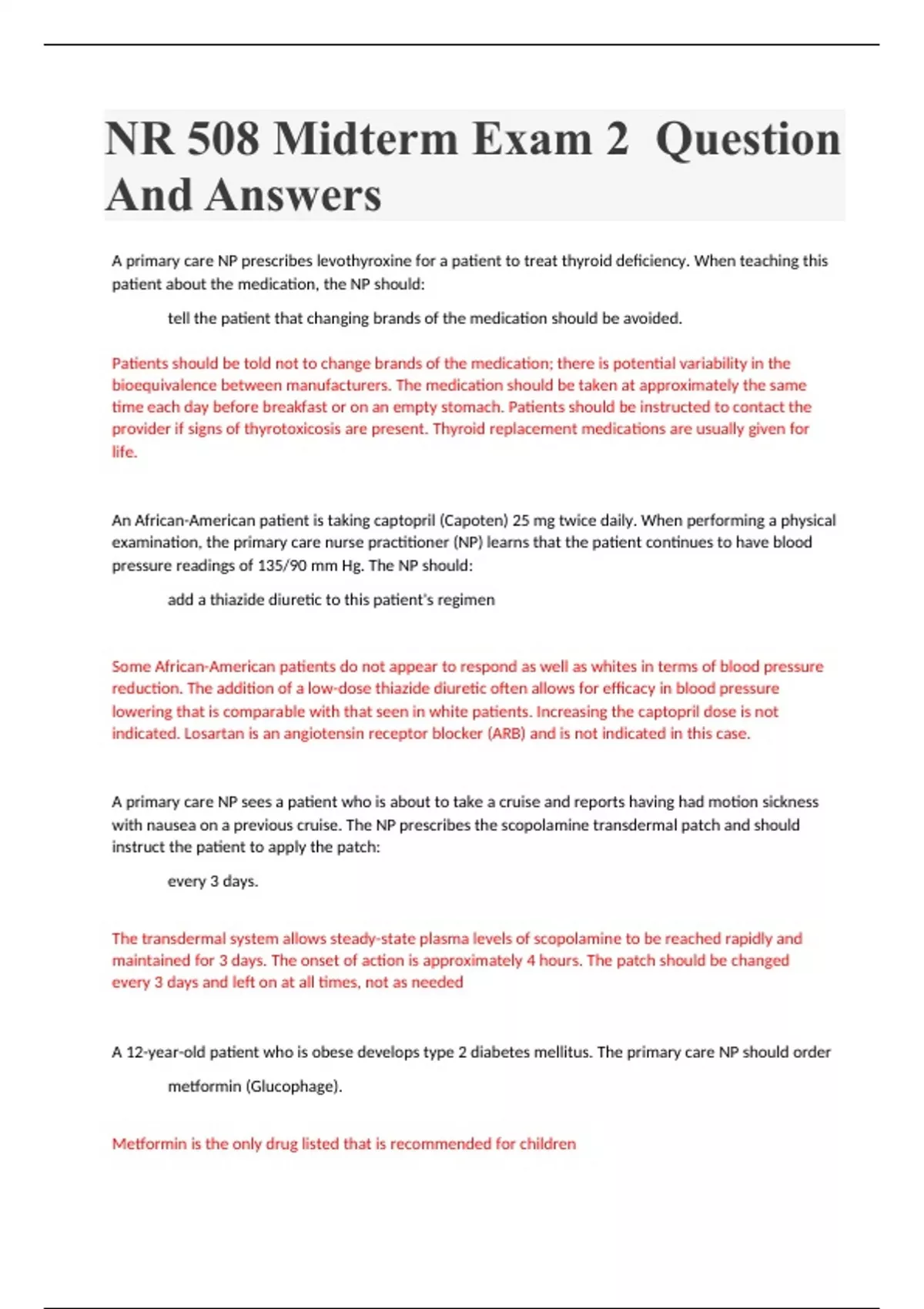 NR 508 Midterm Exam 2 Question And Answers

A primary care NP prescribes levothyroxine for a patient to treat thyroid deficiency. When teaching this patient about the medication, the NP should:

tell the patient that changing brands of the medication should be avoided.

Patients should be told not to change brands of the medication; there is potential variability in the bioequivalence between manufacturers. The medication should be taken at approximately the same time each day before breakfast or on an empty stomach. Patients should be instructed to contact the provider if signs of thyrotoxicosis are present. Thyroid replacement medications are usually given for life.

An African-American patient is taking captopril (Capoten) 25 mg twice daily. When performing a physical examination, the primary care nurse practitioner (NP) learns that the patient continues to have blood pressure readings of 135/90 mm Hg. The NP should:

add a thiazide diuretic to this patient's regimen

Some African-American patients do not appear to respond as well as whites in terms of blood pressure reduction. The addition of a low-dose thiazide diuretic often allows for efficacy in blood pressure lowering that is comparable with that seen in white patients. Increasing the captopril dose is not indicated. Losartan is an angiotensin receptor blocker (ARB) and is not indicated in this case.

A primary care NP sees a patient who is about to take a cruise and reports having had motion sickness with nausea on a previous cruise. The NP prescribes the scopolamine transdermal patch and should instruct the patient to apply the patch:

every 3 days.

The transdermal system allows steady-state plasma levels of scopolamine to be reached rapidly and maintained for 3 days. The onset of action is approximately 4 hours. The patch should be changed every 3 days and left on at all times, not as needed

A 12-year-old patient who is obese develops type 2 diabetes mellitus. The primary care NP should order

metformin (Glucophage).

Metformin is the only drug listed that is recommended for children